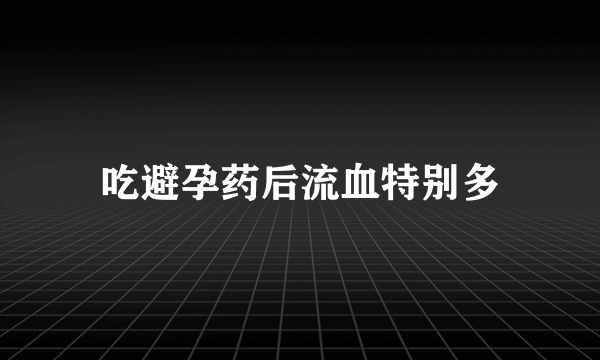 吃避孕药后流血特别多